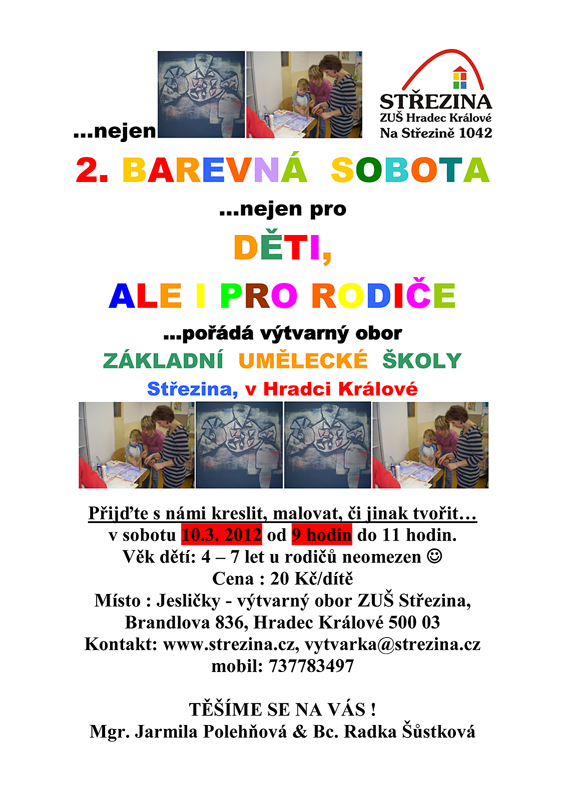 ...nejen

STŘEZINA
ZUŠ Hradec Králové
Na Střezině 1042

2. BAREVNÁ SOBOTA

...nejen pro

DĚTI,

ALE I PRO RODIČE

...pořádá výtvarný obor

ZÁKLADNÍ UMĚLECKÉ ŠKOLY

Střezina, v Hradci Králové

Přijďte s námi kreslit, malovat, či jinak tvořit…
v sobotu 10.3. 2012 od 9 hodin do 11 hodin.
Věk dětí: 4 – 7 let u rodičů neomezen ☺
Cena : 20 Kč/dítě
Místo : Jesličky - výtvarný obor ZUŠ Střezina,
Brandlova 836, Hradec Králové 500 03
Kontakt: www.strezina.cz, vytvarka@strezina.cz
mobil: 737783497

TĚŠÍME SE NA VÁS !
Mgr. Jarmila Polehňová & Bc. Radka Šůstková